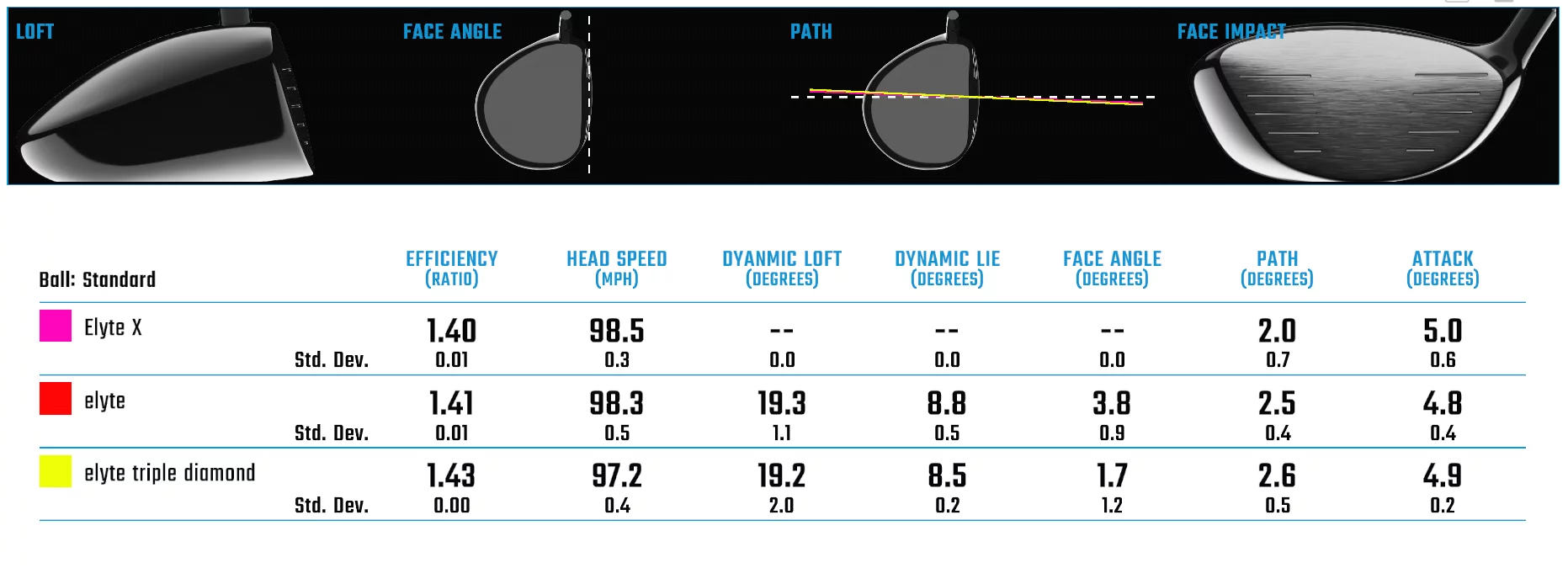 LOFT

FACE ANGLE

PATH

FACE IMPACT

| Ball: Standard | | EFFICIENCY (RATIO) | HEAD SPEED (MPH) | DYANMIC LOFT (DEGREES) | DYNAMIC LIE (DEGREES) | FACE ANGLE (DEGREES) | PATH (DEGREES) | ATTACK (DEGREES) |
|---|---|---|---|---|---|---|---|---|
| Elyte X | | 1.40 | 98.5 | -- | -- | -- | 2.0 | 5.0 |
| | Std. Dev. | 0.01 | 0.3 | 0.0 | 0.0 | 0.0 | 0.7 | 0.6 |
| elyte | | 1.41 | 98.3 | 19.3 | 8.8 | 3.8 | 2.5 | 4.8 |
| | Std. Dev. | 0.01 | 0.5 | 1.1 | 0.5 | 0.9 | 0.4 | 0.4 |
| elyte triple diamond | | 1.43 | 97.2 | 19.2 | 8.5 | 1.7 | 2.6 | 4.9 |
| | Std. Dev. | 0.00 | 0.4 | 2.0 | 0.2 | 1.2 | 0.5 | 0.2 |